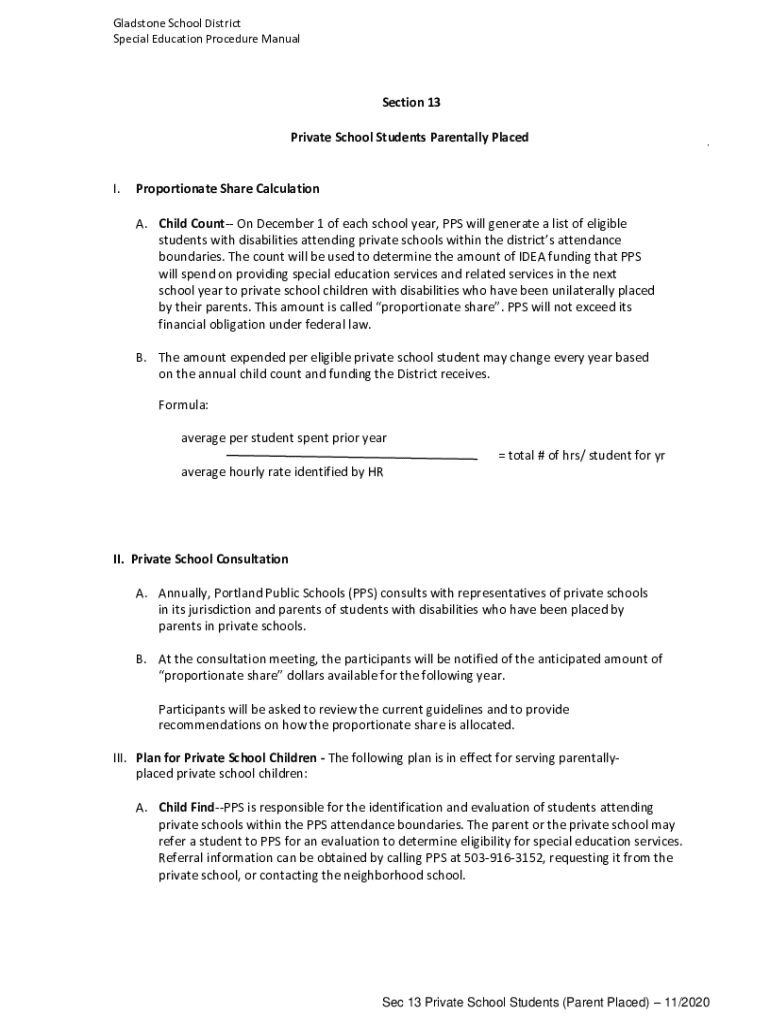 Gladstone School District
Special Education Procedure Manual

Section 13

Private School Students Parentally Placed

I. Proportionate Share Calculation

A. Child Count-- On December 1 of each school year, PPS will generate a list of eligible students with disabilities attending private schools within the district's attendance boundaries. The count will be used to determine the amount of IDEA funding that PPS will spend on providing special education services and related services in the next school year to private school children with disabilities who have been unilaterally placed by their parents. This amount is called "proportionate share". PPS will not exceed its financial obligation under federal law.

B. The amount expended per eligible private school student may change every year based on the annual child count and funding the District receives.

Formula:

$\frac{\text{average per student spent prior year}}{\text{average hourly rate identified by HR}}$ = total # of hrs/ student for yr

II. Private School Consultation

A. Annually, Portland Public Schools (PPS) consults with representatives of private schools in its jurisdiction and parents of students with disabilities who have been placed by parents in private schools.

B. At the consultation meeting, the participants will be notified of the anticipated amount of "proportionate share" dollars available for the following year.

Participants will be asked to review the current guidelines and to provide recommendations on how the proportionate share is allocated.

III. Plan for Private School Children - The following plan is in effect for serving parentally-placed private school children:

A. Child Find--PPS is responsible for the identification and evaluation of students attending private schools within the PPS attendance boundaries. The parent or the private school may refer a student to PPS for an evaluation to determine eligibility for special education services. Referral information can be obtained by calling PPS at 503-916-3152, requesting it from the private school, or contacting the neighborhood school.

Sec 13 Private School Students (Parent Placed) – 11/2020